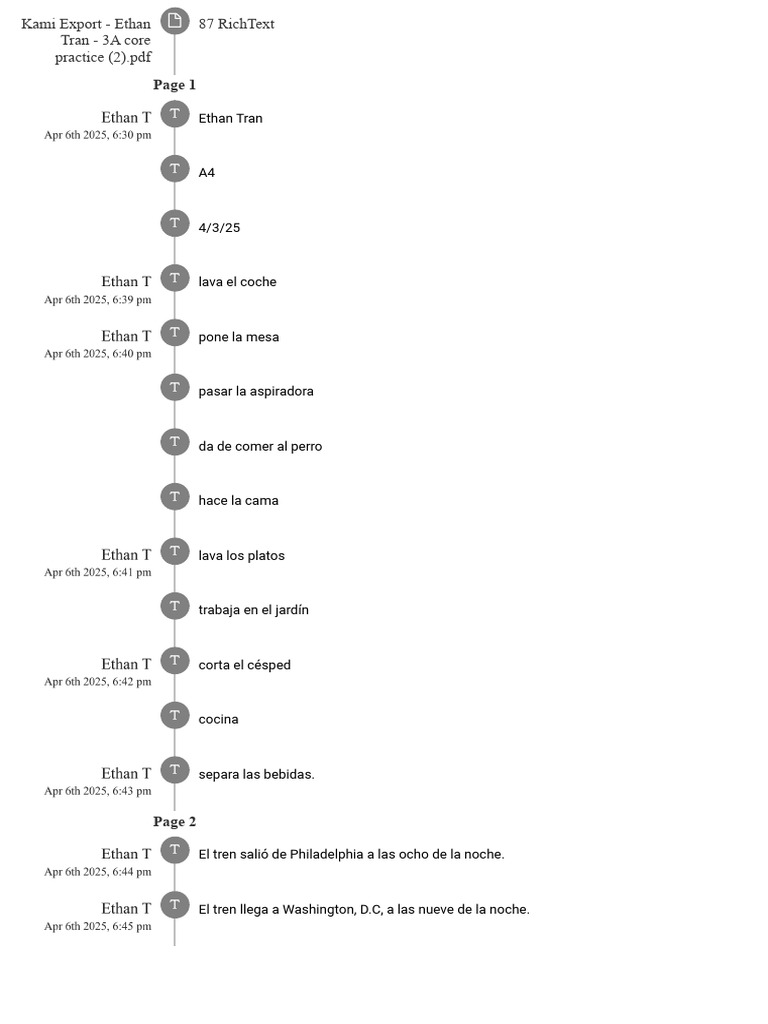 Kami Export - Ethan Tran - 3A core practice (2).pdf

87 RichText

Page 1

Ethan T
Apr 6th 2025, 6:30 pm

T

Ethan Tran

T

A4

T

4/3/25

Ethan T
Apr 6th 2025, 6:39 pm

T

lava el coche

Ethan T
Apr 6th 2025, 6:40 pm

T

pone la mesa

T

pasar la aspiradora

T

da de comer al perro

T

hace la cama

Ethan T
Apr 6th 2025, 6:41 pm

T

lava los platos

T

trabaja en el jardín

Ethan T
Apr 6th 2025, 6:42 pm

T

corta el césped

T

cocina

Ethan T
Apr 6th 2025, 6:43 pm

T

separa las bebidas.

Page 2

Ethan T
Apr 6th 2025, 6:44 pm

T

El tren salió de Philadelphia a las ocho de la noche.

Ethan T
Apr 6th 2025, 6:45 pm

T

El tren llega a Washington, D.C, a las nueve de la noche.